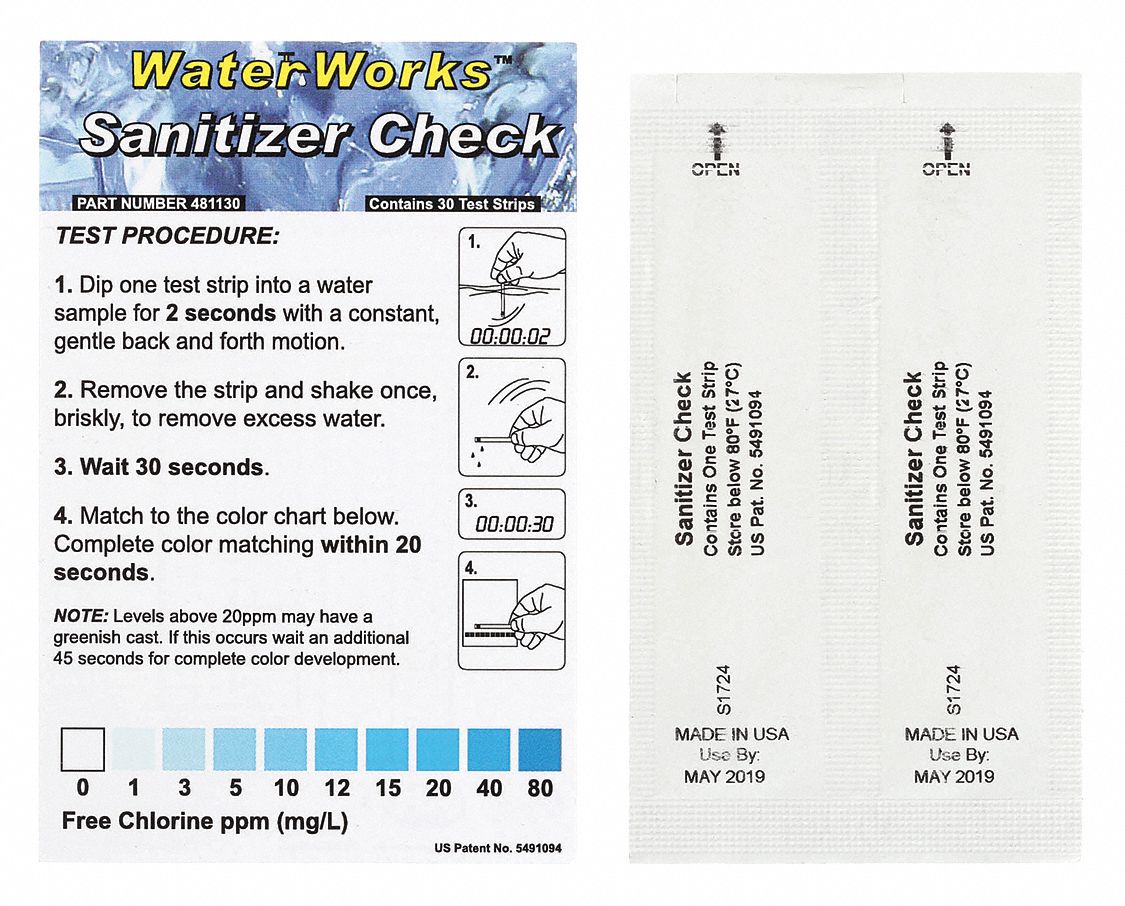 WaterWorks™
Sanitizer Check

PART NUMBER 481130
Contains 30 Test Strips

TEST PROCEDURE:

1. Dip one test strip into a water sample for 2 seconds with a constant, gentle back and forth motion.

2. Remove the strip and shake once, briskly, to remove excess water.

3. Wait 30 seconds.

4. Match to the color chart below. Complete color matching within 20 seconds.

NOTE: Levels above 20ppm may have a greenish cast. If this occurs wait an additional 45 seconds for complete color development.

1.
00:00:02
2.
3.
00:00:30
4.

0 1 3 5 10 12 15 20 40 80
Free Chlorine ppm (mg/L)

US Patent No. 5491094

OPEN
Sanitizer Check
Contains One Test Strip
Store below 80°F (27°C)
US Pat. No. 5491094
S1724
MADE IN USA
Use By:
MAY 2019

OPEN
Sanitizer Check
Contains One Test Strip
Store below 80°F (27°C)
US Pat. No. 5491094
S1724
MADE IN USA
Use By:
MAY 2019